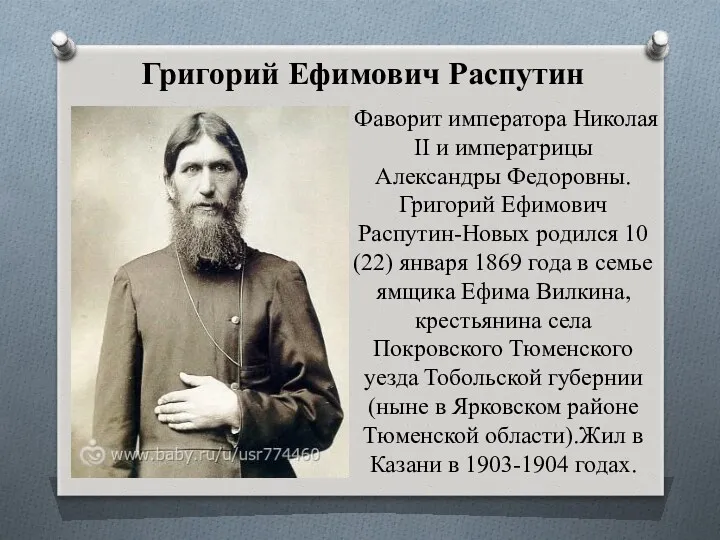 Григорий Ефимович Распутин

Фаворит императора Николая II и императрицы Александры Федоровны. Григорий Ефимович Распутин-Новых родился 10 (22) января 1869 года в семье ямщика Ефима Вилкина, крестьянина села Покровского Тюменского уезда Тобольской губернии (ныне в Ярковском районе Тюменской области).Жил в Казани в 1903-1904 годах.

www.baby.ru/u/usr774460